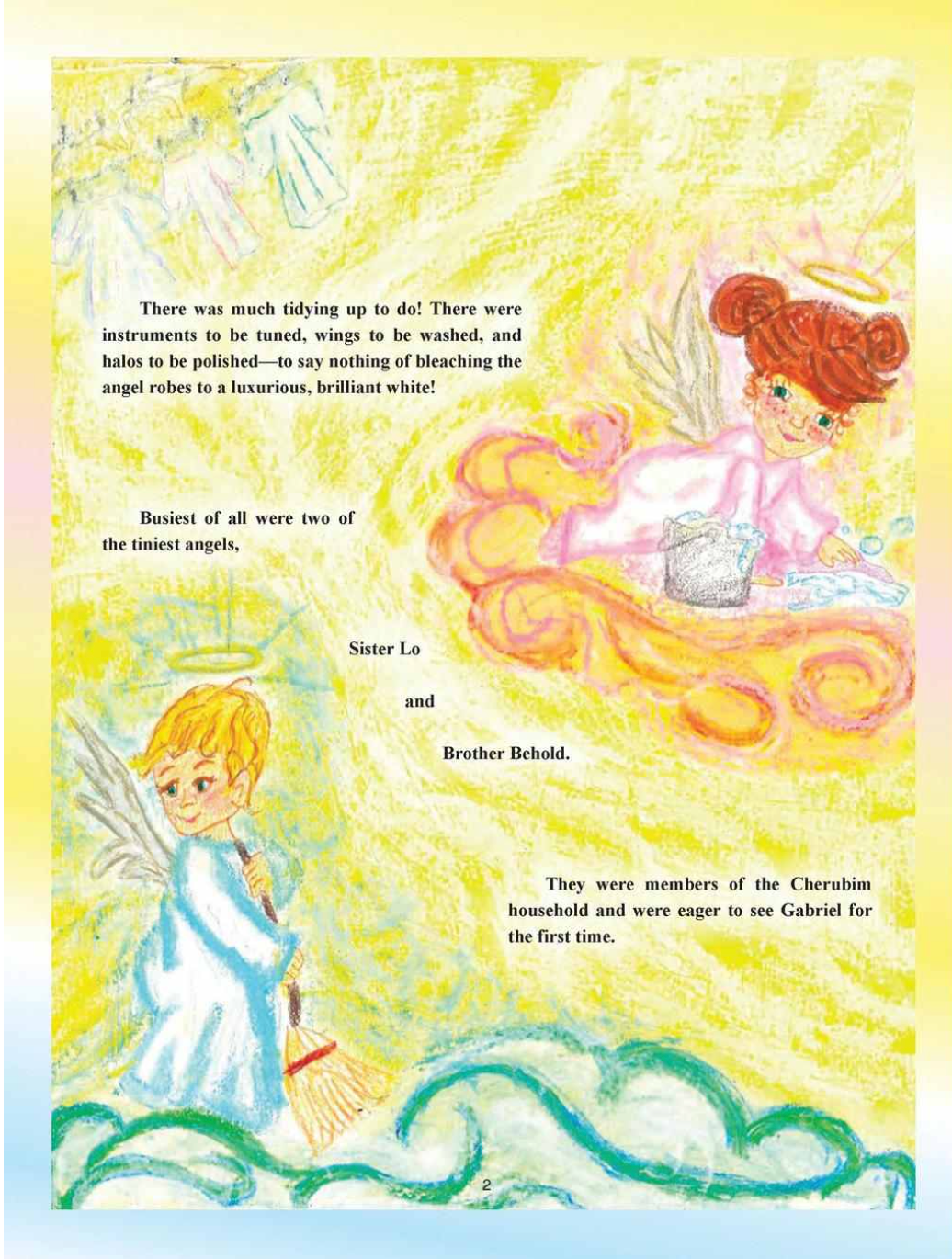 There was much tidying up to do! There were instruments to be tuned, wings to be washed, and halos to be polished—to say nothing of bleaching the angel robes to a luxurious, brilliant white!

Busiest of all were two of the tiniest angels,

Sister Lo

and

Brother Behold.

They were members of the Cherubim household and were eager to see Gabriel for the first time.

2